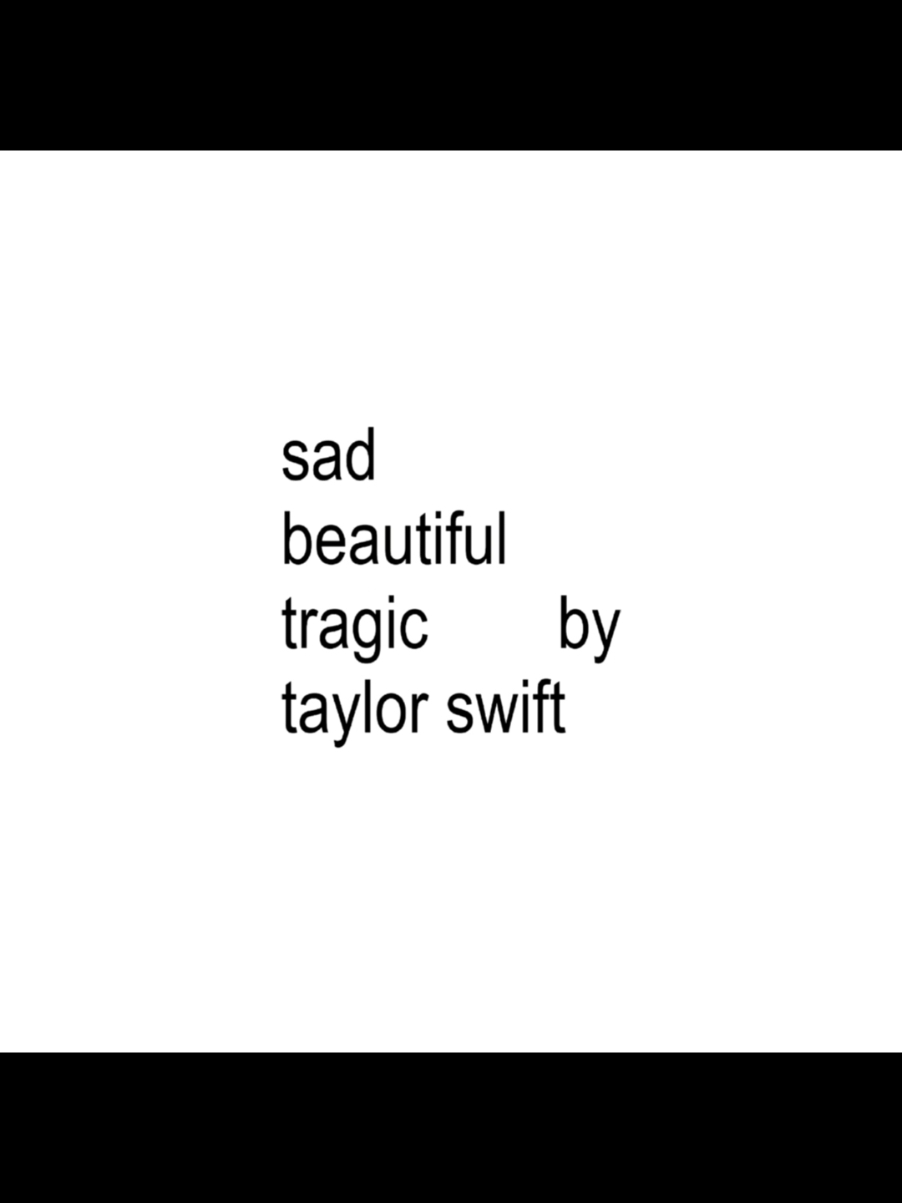 sad
beautiful
tragic by
taylor swift